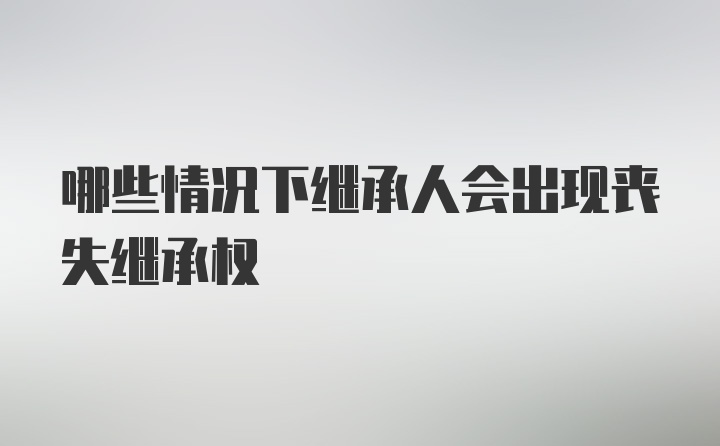 哪些情况下继承人会出现丧失继承权